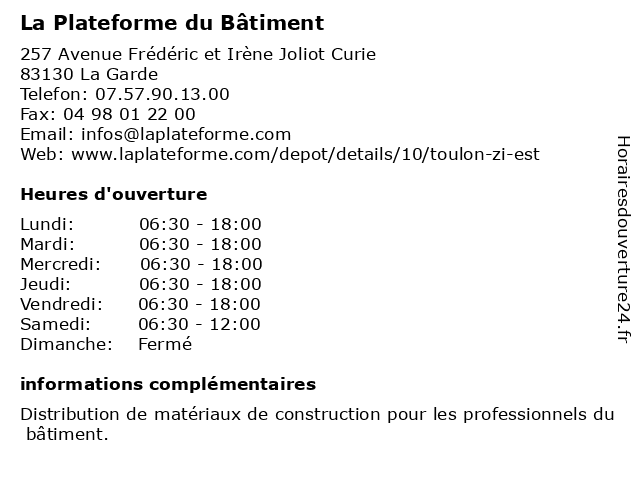 La Plateforme du Bâtiment

257 Avenue Frédéric et Irène Joliot Curie
83130 La Garde
Telefon: 07.57.90.13.00
Fax: 04 98 01 22 00
Email: infos@laplateforme.com
Web: www.laplateforme.com/depot/details/10/toulon-zi-est

Heures d'ouverture

Lundi: 06:30 - 18:00
Mardi: 06:30 - 18:00
Mercredi: 06:30 - 18:00
Jeudi: 06:30 - 18:00
Vendredi: 06:30 - 18:00
Samedi: 06:30 - 12:00
Dimanche: Fermé

informations complémentaires

Distribution de matériaux de construction pour les professionnels du bâtiment.

Horairesdouverture24.fr